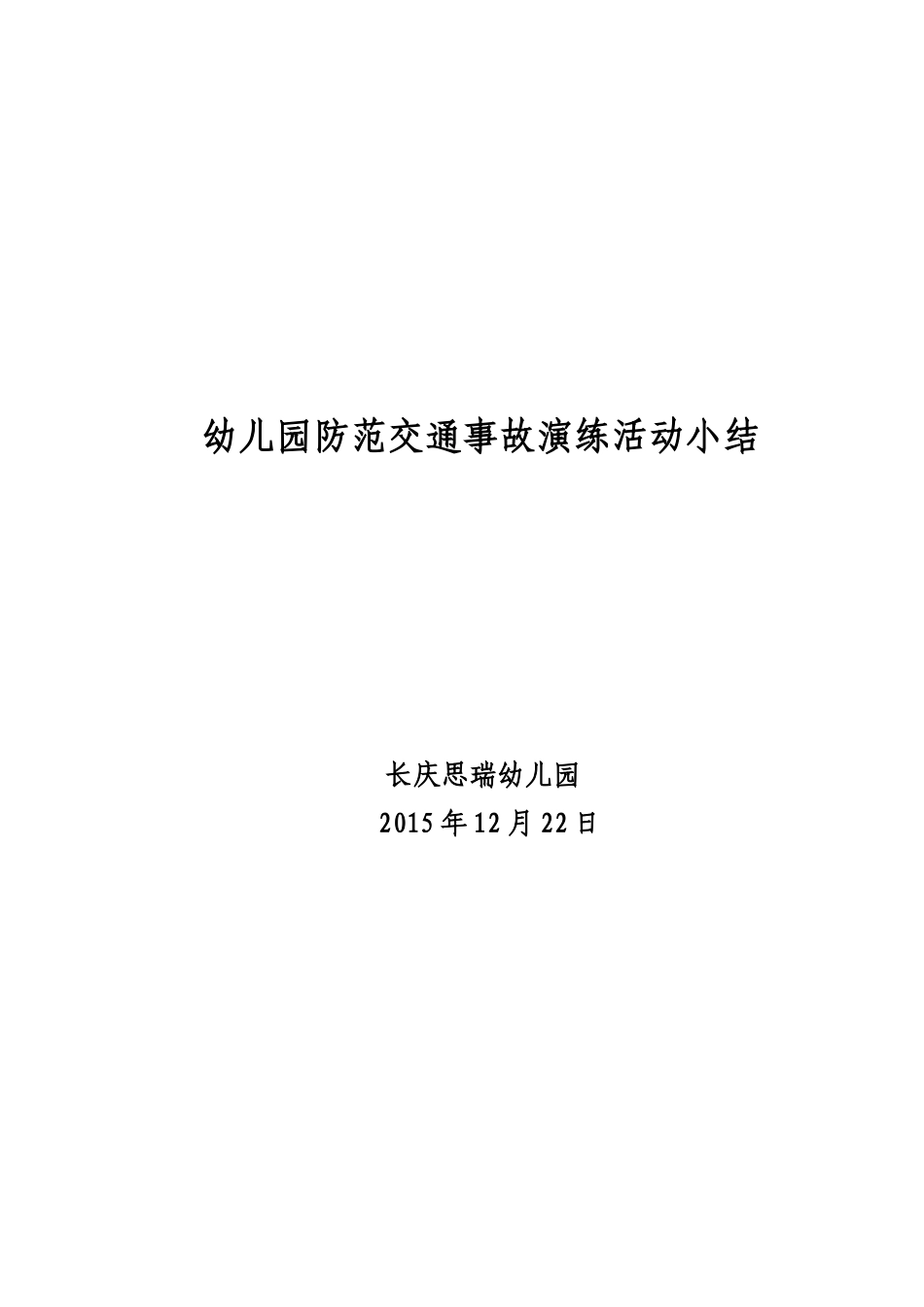 幼儿园防范交通事故演练活动小结

长庆思瑞幼儿园

2015 年 12 月 22 日